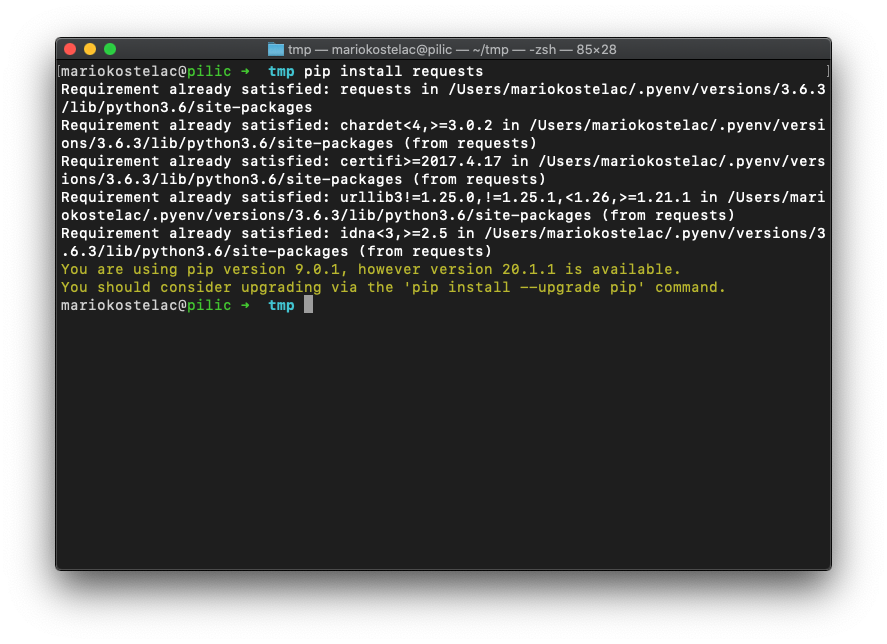 tmp — mariokostelac@pilic — ~/tmp — -zsh — 85×28

mariokostelac@pilic ➜ tmp pip install requests
Requirement already satisfied: requests in /Users/mariokostelac/.pyenv/versions/3.6.3/lib/python3.6/site-packages
Requirement already satisfied: chardet<4,>=3.0.2 in /Users/mariokostelac/.pyenv/versions/3.6.3/lib/python3.6/site-packages (from requests)
Requirement already satisfied: certifi>=2017.4.17 in /Users/mariokostelac/.pyenv/versions/3.6.3/lib/python3.6/site-packages (from requests)
Requirement already satisfied: urllib3!=1.25.0,!=1.25.1,<1.26,>=1.21.1 in /Users/mariokostelac/.pyenv/versions/3.6.3/lib/python3.6/site-packages (from requests)
Requirement already satisfied: idna<3,>=2.5 in /Users/mariokostelac/.pyenv/versions/3.6.3/lib/python3.6/site-packages (from requests)
You are using pip version 9.0.1, however version 20.1.1 is available.
You should consider upgrading via the 'pip install --upgrade pip' command.
mariokostelac@pilic ➜ tmp